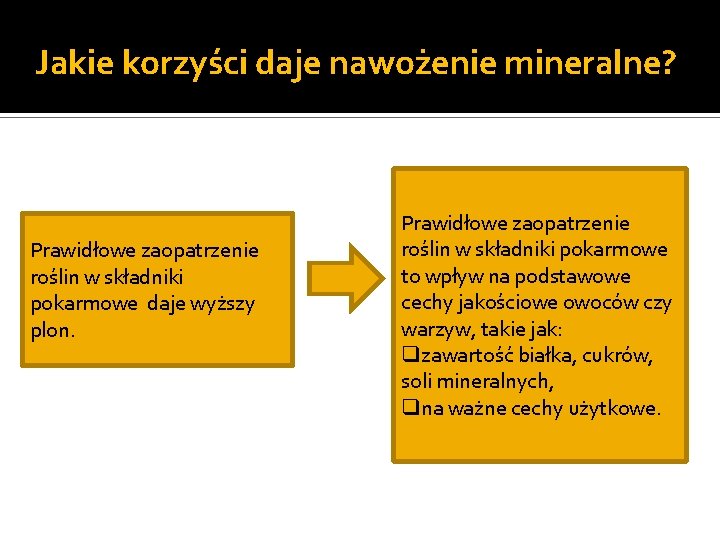 Jakie korzyści daje nawożenie mineralne?

Prawidłowe zaopatrzenie roślin w składniki pokarmowe daje wyższy plon.

Prawidłowe zaopatrzenie roślin w składniki pokarmowe to wpływ na podstawowe cechy jakościowe owoców czy warzyw, takie jak:
❑zawartość białka, cukrów, soli mineralnych,
❑na ważne cechy użytkowe.